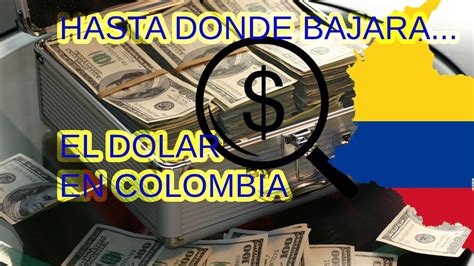 HASTA DONDE BAJARA...

$

EL DOLAR
EN COLOMBIA